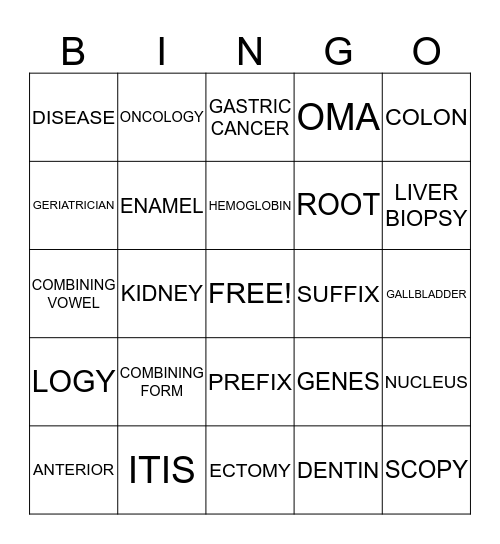 | B | I | N | G | O |
|---|---|---|---|---|
| DISEASE | ONCOLOGY | GASTRIC CANCER | OMA | COLON |
| GERIATRICIAN | ENAMEL | HEMOGLOBIN | ROOT | LIVER BIOPSY |
| COMBINING VOWEL | KIDNEY | FREE! | SUFFIX | GALLBLADDER |
| LOGY | COMBINING FORM | PREFIX | GENES | NUCLEUS |
| ANTERIOR | ITIS | ECTOMY | DENTIN | SCOPY |